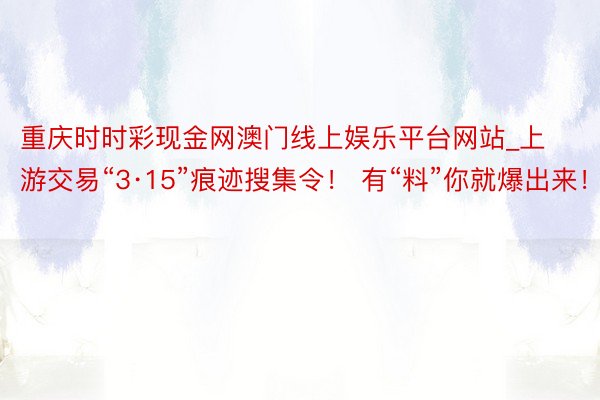 重庆时时彩现金网澳门线上娱乐平台网站_上游交易“3·15”痕迹搜集令！ 有“料”你就爆出来！